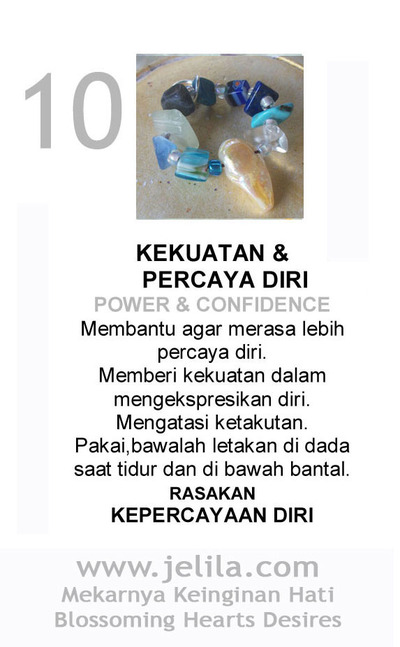 10

KEKUATAN &
PERCAYA DIRI

POWER & CONFIDENCE

Membantu agar merasa lebih percaya diri.
Memberi kekuatan dalam mengekspresikan diri.
Mengatasi ketakutan.
Pakai,bawalah letakan di dada saat tidur dan di bawah bantal.

RASAKAN
KEPERCAYAAN DIRI

www.jelila.com
Mekarnya Keinginan Hati
Blossoming Hearts Desires